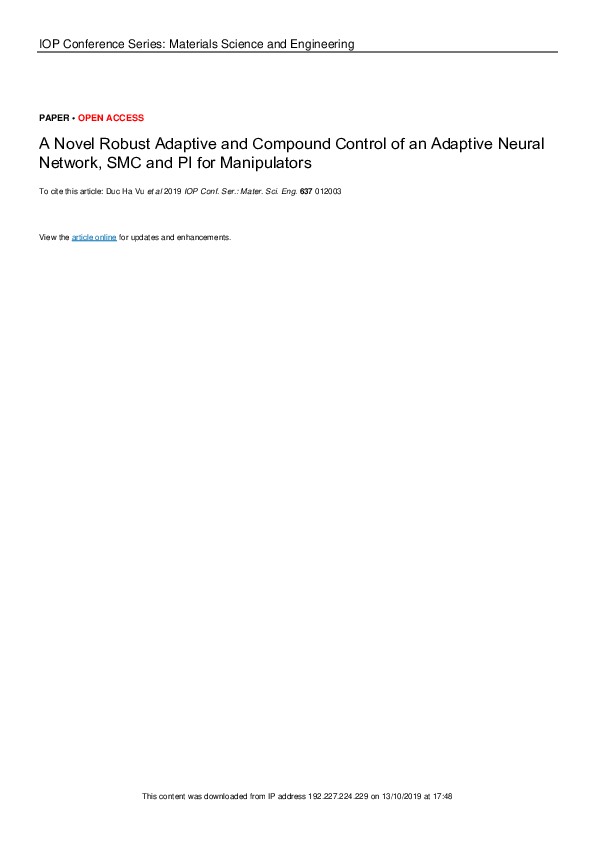 IOP Conference Series: Materials Science and Engineering

PAPER • OPEN ACCESS

A Novel Robust Adaptive and Compound Control of an Adaptive Neural Network, SMC and PI for Manipulators

To cite this article: Duc Ha Vu et al 2019 IOP Conf. Ser.: Mater. Sci. Eng. 637 012003

View the article online for updates and enhancements.

This content was downloaded from IP address 192.227.224.229 on 13/10/2019 at 17:48